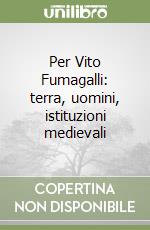 unilibro

Per Vito Fumagalli: terra, uomini, istituzioni medievali

COPERTINA NON DISPONIBILE